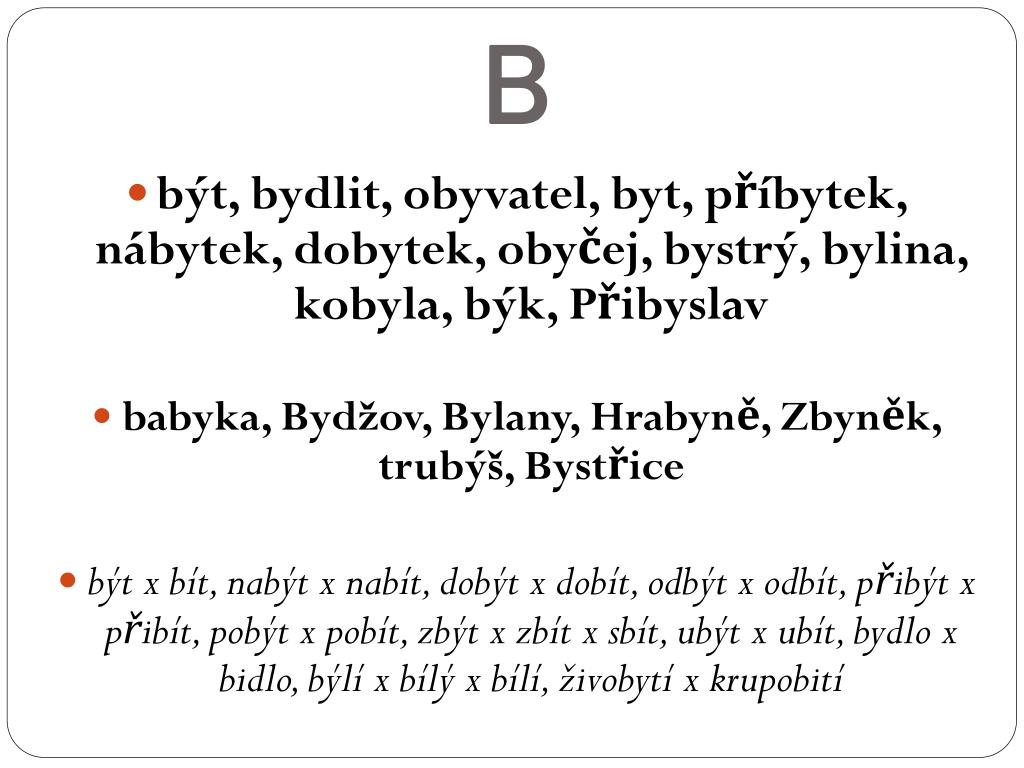 B

• být, bydlit, obyvatel, byt, příbytek, nábytek, dobytek, obyčej, bystrý, bylina, kobyla, býk, Přibyslav

• babyka, Bydžov, Bylany, Hrabyně, Zbyněk, trubýš, Bystřice

• být x bít, nabýt x nabít, dobýt x dobít, odbýt x odbít, přibýt x přibít, pobýt x pobít, zbýt x zbít x sbít, ubýt x ubít, bydlo x bidlo, býlí x bílý x bílí, živobytí x krupobití